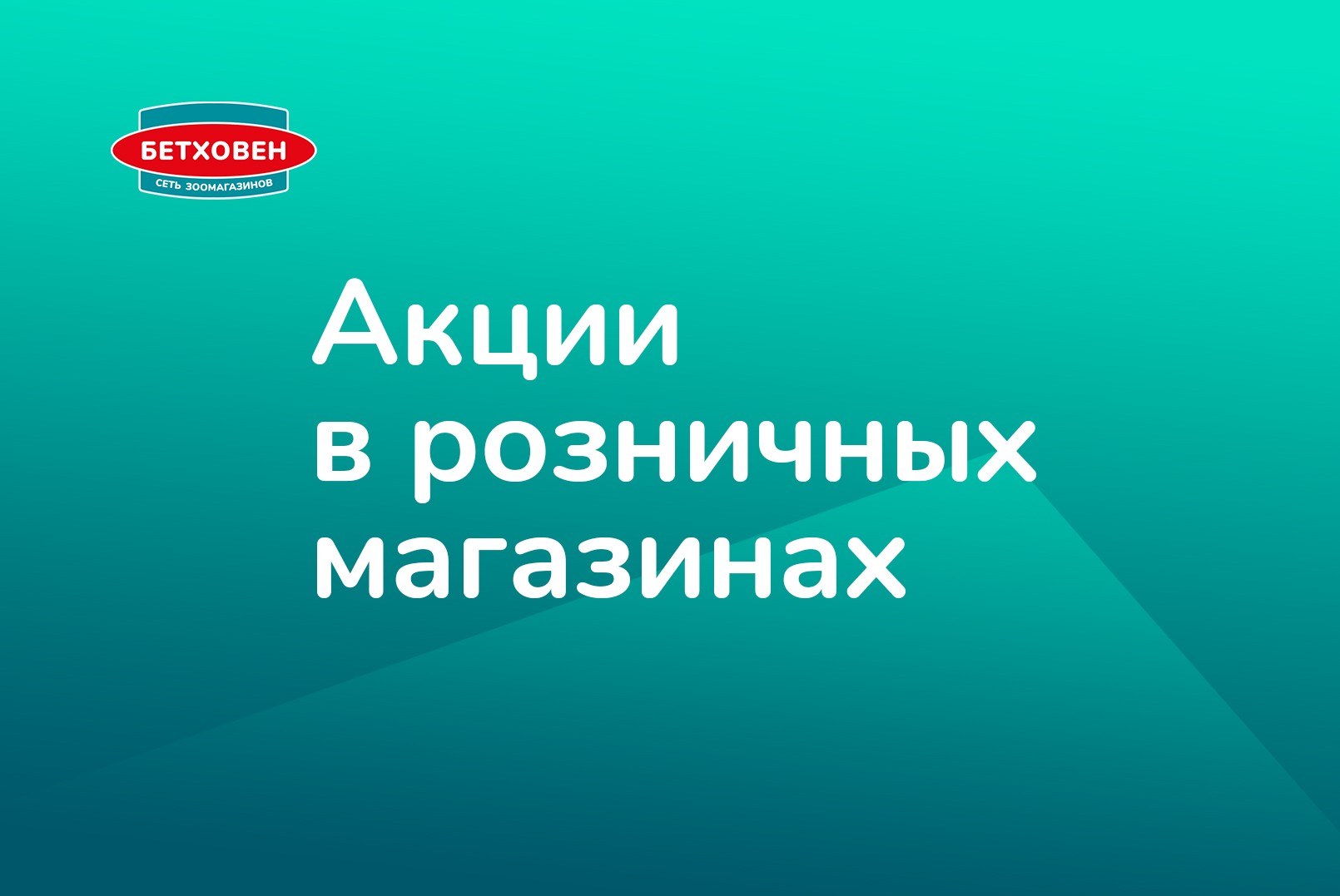 БЕТХОВЕН
СЕТЬ ЗООМАГАЗИНОВ

Акции
в розничных
магазинах